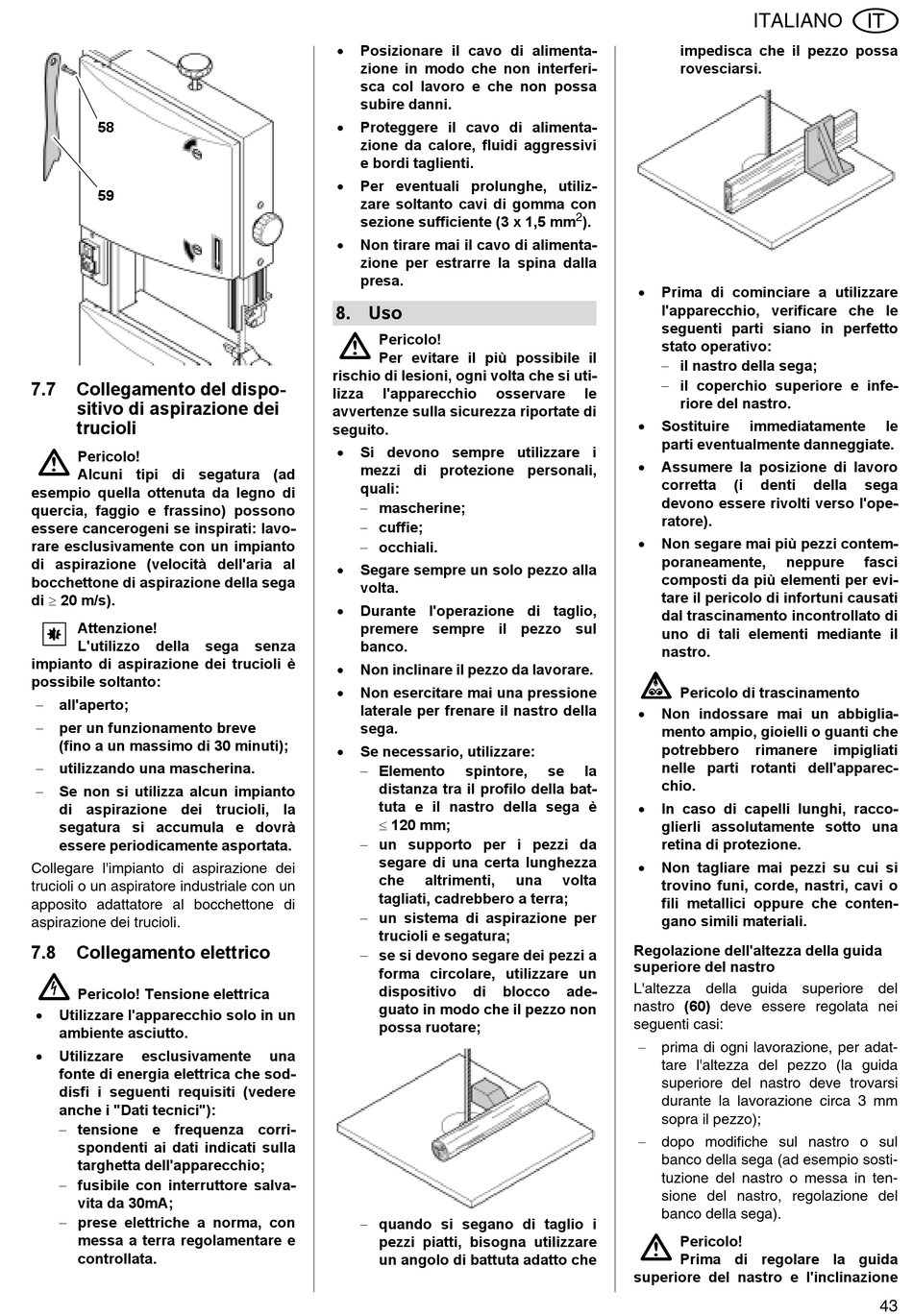 ITALIANO IT

58

59

7.7 Collegamento del dispositivo di aspirazione dei trucioli

Pericolo!
Alcuni tipi di segatura (ad esempio quella ottenuta da legno di quercia, faggio e frassino) possono essere cancerogeni se inspirati: lavorare esclusivamente con un impianto di aspirazione (velocità dell'aria al bocchettone di aspirazione della sega di $\geq$ 20 m/s).

Attenzione!
L'utilizzo della sega senza impianto di aspirazione dei trucioli è possibile soltanto:
– all'aperto;
– per un funzionamento breve (fino a un massimo di 30 minuti);
– utilizzando una mascherina.
– Se non si utilizza alcun impianto di aspirazione dei trucioli, la segatura si accumula e dovrà essere periodicamente asportata.

Collegare l'impianto di aspirazione dei trucioli o un aspiratore industriale con un apposito adattatore al bocchettone di aspirazione dei trucioli.

7.8 Collegamento elettrico

Pericolo! Tensione elettrica
• Utilizzare l'apparecchio solo in un ambiente asciutto.
• Utilizzare esclusivamente una fonte di energia elettrica che soddisfi i seguenti requisiti (vedere anche i "Dati tecnici"):
– tensione e frequenza corrispondenti ai dati indicati sulla targhetta dell'apparecchio;
– fusibile con interruttore salvavita da 30mA;
– prese elettriche a norma, con messa a terra regolamentare e controllata.

• Posizionare il cavo di alimentazione in modo che non interferisca col lavoro e che non possa subire danni.
• Proteggere il cavo di alimentazione da calore, fluidi aggressivi e bordi taglienti.
• Per eventuali prolunghe, utilizzare soltanto cavi di gomma con sezione sufficiente (3 x 1,5 mm$^2$).
• Non tirare mai il cavo di alimentazione per estrarre la spina dalla presa.

8. Uso

Pericolo!
Per evitare il più possibile il rischio di lesioni, ogni volta che si utilizza l'apparecchio osservare le avvertenze sulla sicurezza riportate di seguito.
• Si devono sempre utilizzare i mezzi di protezione personali, quali:
– mascherine;
– cuffie;
– occhiali.
• Segare sempre un solo pezzo alla volta.
• Durante l'operazione di taglio, premere sempre il pezzo sul banco.
• Non inclinare il pezzo da lavorare.
• Non esercitare mai una pressione laterale per frenare il nastro della sega.
• Se necessario, utilizzare:
– Elemento spintore, se la distanza tra il profilo della battuta e il nastro della sega è $\leq$ 120 mm;
– un supporto per i pezzi da segare di una certa lunghezza che altrimenti, una volta tagliati, cadrebbero a terra;
– un sistema di aspirazione per trucioli e segatura;
– se si devono segare dei pezzi a forma circolare, utilizzare un dispositivo di blocco adeguato in modo che il pezzo non possa ruotare;

– quando si segano di taglio i pezzi piatti, bisogna utilizzare un angolo di battuta adatto che impedisca che il pezzo possa rovesciarsi.

• Prima di cominciare a utilizzare l'apparecchio, verificare che le seguenti parti siano in perfetto stato operativo:
– il nastro della sega;
– il coperchio superiore e inferiore del nastro.
• Sostituire immediatamente le parti eventualmente danneggiate.
• Assumere la posizione di lavoro corretta (i denti della sega devono essere rivolti verso l'operatore).
• Non segare mai più pezzi contemporaneamente, neppure fasci composti da più elementi per evitare il pericolo di infortuni causati dal trascinamento incontrollato di uno di tali elementi mediante il nastro.

Pericolo di trascinamento
• Non indossare mai un abbigliamento ampio, gioielli o guanti che potrebbero rimanere impigliati nelle parti rotanti dell'apparecchio.
• In caso di capelli lunghi, raccoglierli assolutamente sotto una retina di protezione.
• Non tagliare mai pezzi su cui si trovino funi, corde, nastri, cavi o fili metallici oppure che contengano simili materiali.

Regolazione dell'altezza della guida superiore del nastro
L'altezza della guida superiore del nastro (60) deve essere regolata nei seguenti casi:
– prima di ogni lavorazione, per adattare l'altezza del pezzo (la guida superiore del nastro deve trovarsi durante la lavorazione circa 3 mm sopra il pezzo);
– dopo modifiche sul nastro o sul banco della sega (ad esempio sostituzione del nastro o messa in tensione del nastro, regolazione del banco della sega).

Pericolo!
Prima di regolare la guida superiore del nastro e l'inclinazione

43